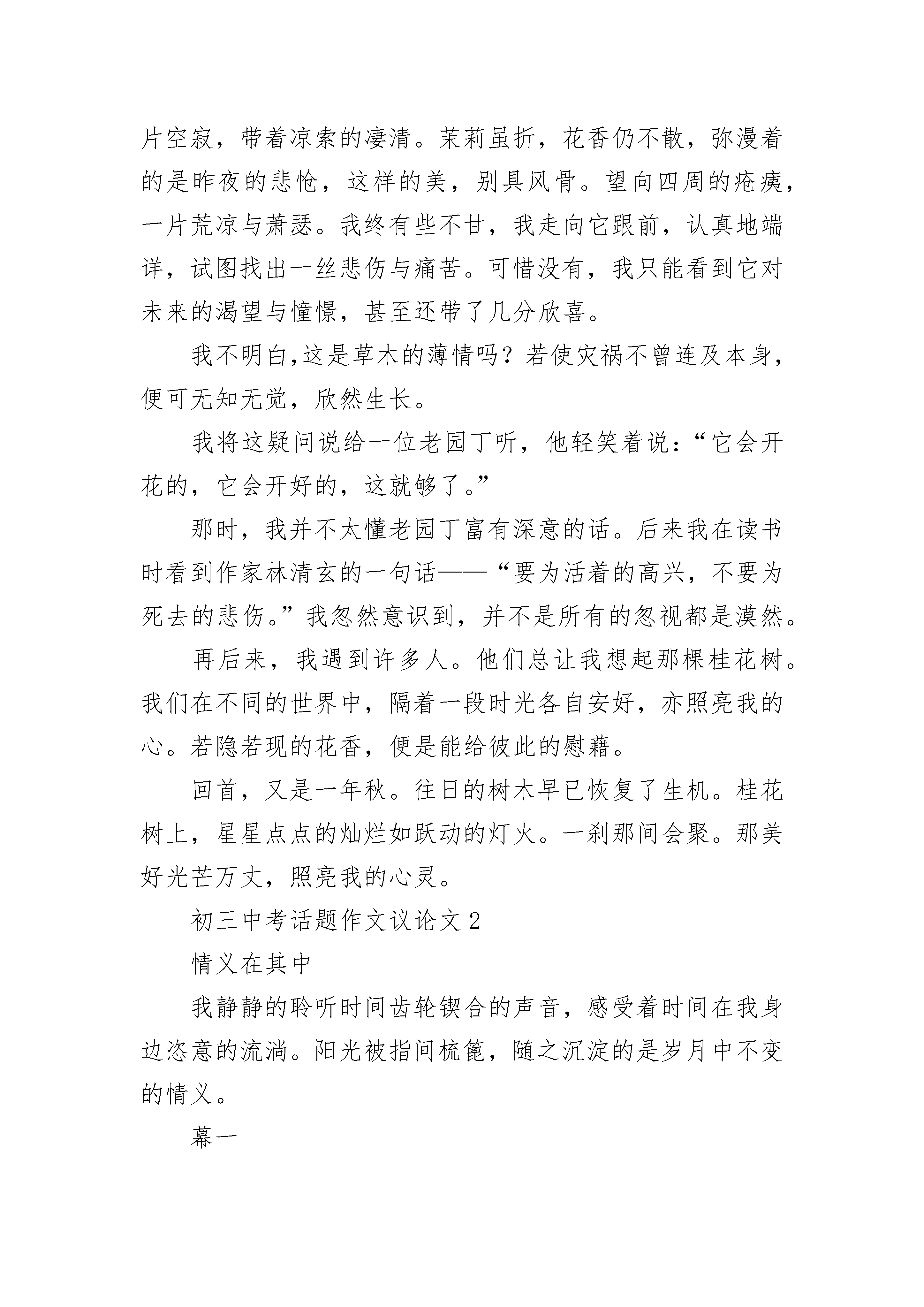 片空寂，带着凉索的凄清。茉莉虽折，花香仍不散，弥漫着的是昨夜的悲怆，这样的美，别具风骨。望向四周的疮痍，一片荒凉与萧瑟。我终有些不甘，我走向它跟前，认真地端详，试图找出一丝悲伤与痛苦。可惜没有，我只能看到它对未来的渴望与憧憬，甚至还带了几分欣喜。

我不明白,这是草木的薄情吗？若使灾祸不曾连及本身，便可无知无觉，欣然生长。

我将这疑问说给一位老园丁听，他轻笑着说：“它会开花的，它会开好的，这就够了。”

那时，我并不太懂老园丁富有深意的话。后来我在读书时看到作家林清玄的一句话——“要为活着的高兴，不要为死去的悲伤。”我忽然意识到，并不是所有的忽视都是漠然。

再后来，我遇到许多人。他们总让我想起那棵桂花树。我们在不同的世界中，隔着一段时光各自安好，亦照亮我的心。若隐若现的花香，便是能给彼此的慰藉。

回首，又是一年秋。往日的树木早已恢复了生机。桂花树上，星星点点的灿烂如跃动的灯火。一刹那间会聚。那美好光芒万丈，照亮我的心灵。

初三中考话题作文议论文 2

情义在其中

我静静的聆听时间齿轮锲合的声音，感受着时间在我身边恣意的流淌。阳光被指间梳篦，随之沉淀的是岁月中不变的情义。

幕一